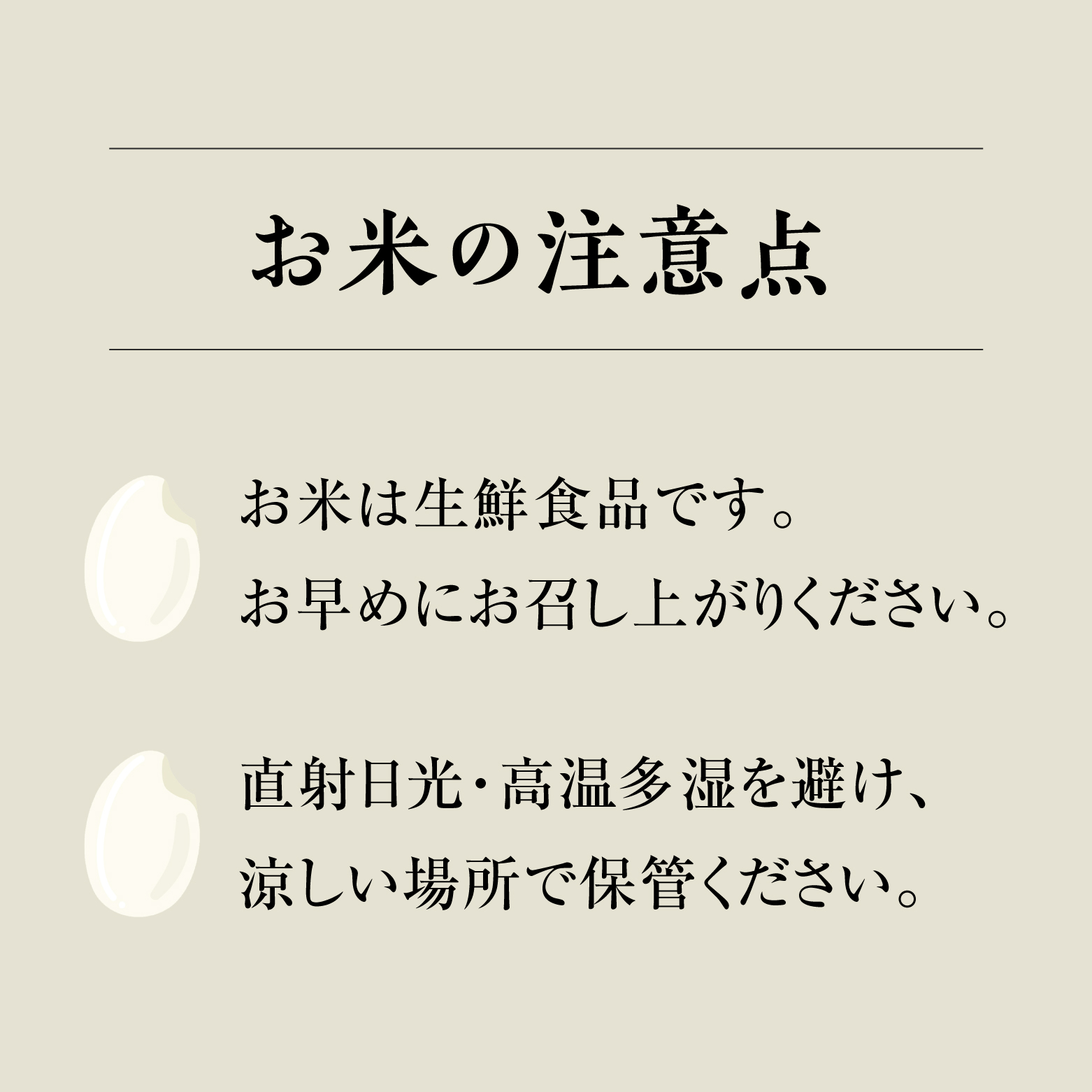 お米の注意点

お米は生鮮食品です。
お早めにお召し上がりください。

直射日光・高温多湿を避け、
涼しい場所で保管ください。